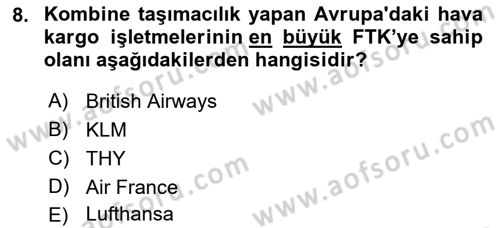 8. Kombine taşımacılık yapan Avrupa'daki hava kargo işletmelerinin en büyük FTK'ye sahip olanı aşağıdakilerden hangisidir?

A) British Airways
B) KLM
C) THY
D) Air France
E) Lufthansa

www.aofsoru.com
www.aofsoru.com
www.aofsoru.com
www.aofsoru.com